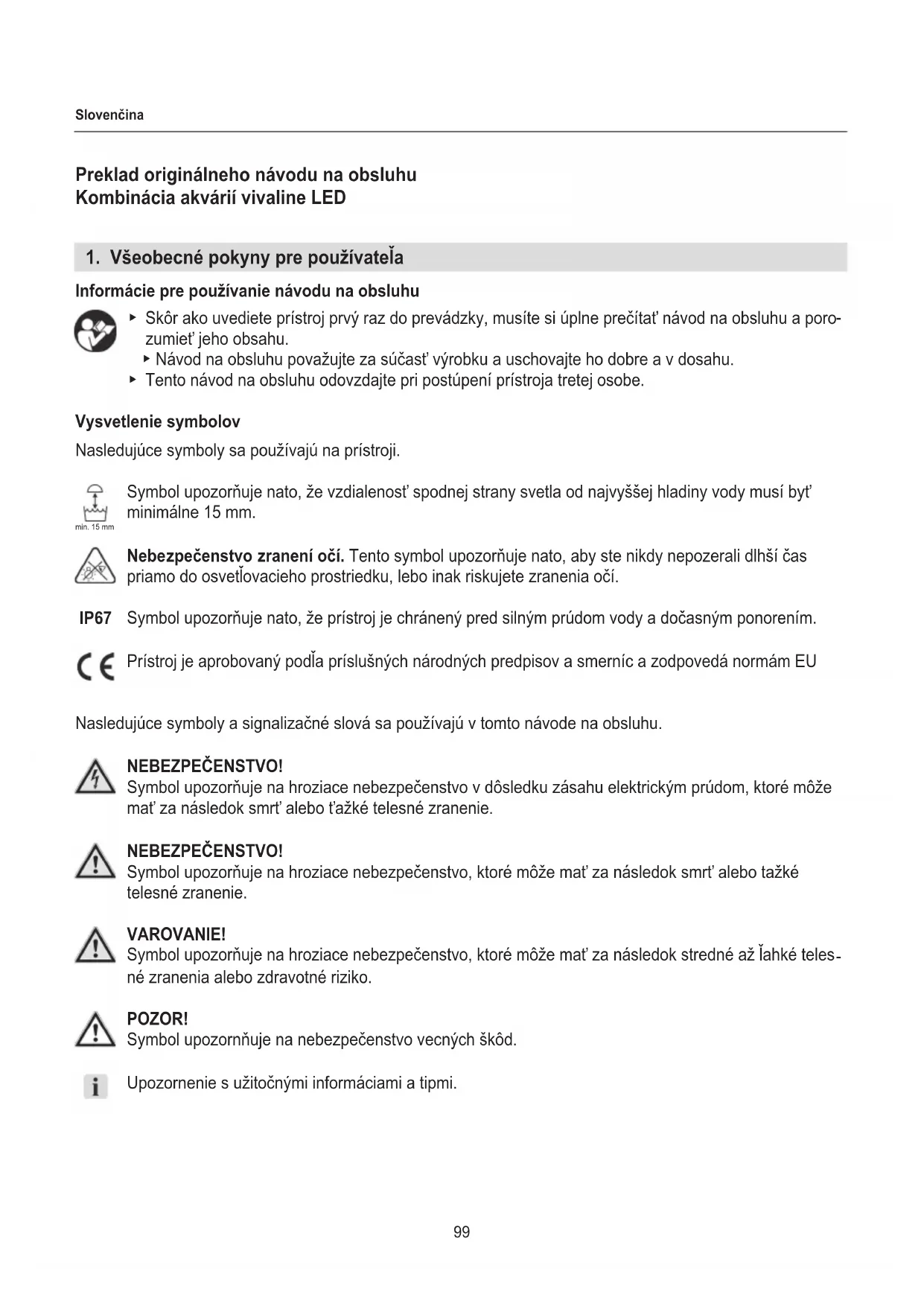 Slovenčina

Preklad originálneho návodu na obsluhu
Kombinácia akvárií vivaline LED

1. Všeobecné pokyny pre používateľa

Informácie pre používanie návodu na obsluhu

▸ Skôr ako uvediete prístroj prvý raz do prevádzky, musíte si úplne prečítať návod na obsluhu a porozumieť jeho obsahu.
▸ Návod na obsluhu považujte za súčasť výrobku a uschovajte ho dobre a v dosahu.
▸ Tento návod na obsluhu odovzdajte pri postúpení prístroja tretej osobe.

Vysvetlenie symbolov

Nasledujúce symboly sa používajú na prístroji.

min. 15 mm

Symbol upozorňuje nato, že vzdialenosť spodnej strany svetla od najvyššej hladiny vody musí byť minimálne 15 mm.

Nebezpečenstvo zranení očí. Tento symbol upozorňuje nato, aby ste nikdy nepozerali dlhší čas priamo do osvetľovacieho prostriedku, lebo inak riskujete zranenia očí.

IP67 Symbol upozorňuje nato, že prístroj je chránený pred silným prúdom vody a dočasným ponorením.

CE Prístroj je aprobovaný podľa príslušných národných predpisov a smerníc a zodpovedá normám EU

Nasledujúce symboly a signalizačné slová sa používajú v tomto návode na obsluhu.

NEBEZPEČENSTVO!
Symbol upozorňuje na hroziace nebezpečenstvo v dôsledku zásahu elektrickým prúdom, ktoré môže mať za následok smrť alebo ťažké telesné zranenie.

NEBEZPEČENSTVO!
Symbol upozorňuje na hroziace nebezpečenstvo, ktoré môže mať za následok smrť alebo tažké telesné zranenie.

VAROVANIE!
Symbol upozorňuje na hroziace nebezpečenstvo, ktoré môže mať za následok stredné až ľahké telesné zranenia alebo zdravotné riziko.

POZOR!
Symbol upozornňuje na nebezpečenstvo vecných škôd.

Upozornenie s užitočnými informáciami a tipmi.

99